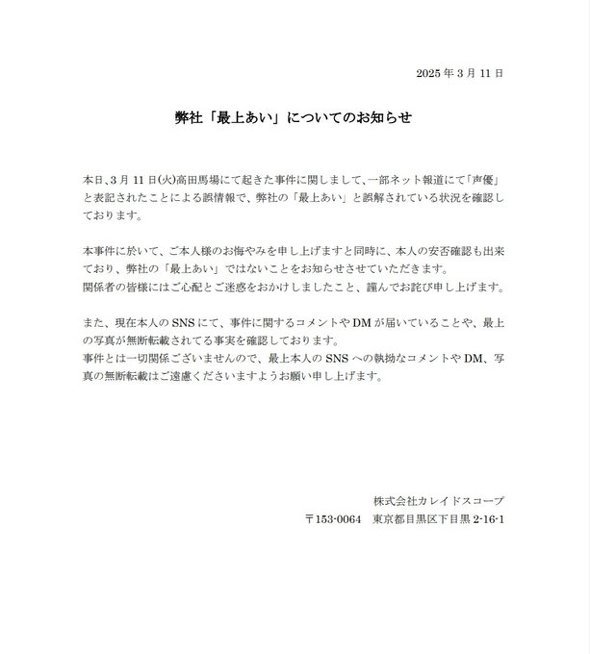 2025年3月11日

弊社「最上あい」についてのお知らせ

本日、3月11日(火)高田馬場にて起きた事件に関しまして、一部ネット報道にて「声優」と表記されたことによる誤情報で、弊社の「最上あい」と誤解されている状況を確認しております。

本事件に於いて、ご本人様のお悔やみを申し上げますと同時に、本人の安否確認も出来ており、弊社の「最上あい」ではないことをお知らせさせていただきます。
関係者の皆様にはご心配とご迷惑をおかけしましたこと、謹んでお詫び申し上げます。

また、現在本人のSNSにて、事件に関するコメントやDMが届いていることや、最上の写真が無断転載されてる事実を確認しております。
事件とは一切関係ございませんので、最上本人のSNSへの執拗なコメントやDM、写真の無断転載はご遠慮くださいますようお願い申し上げます。

株式会社カレイドスコープ
〒153-0064 東京都目黒区下目黒2-16-1